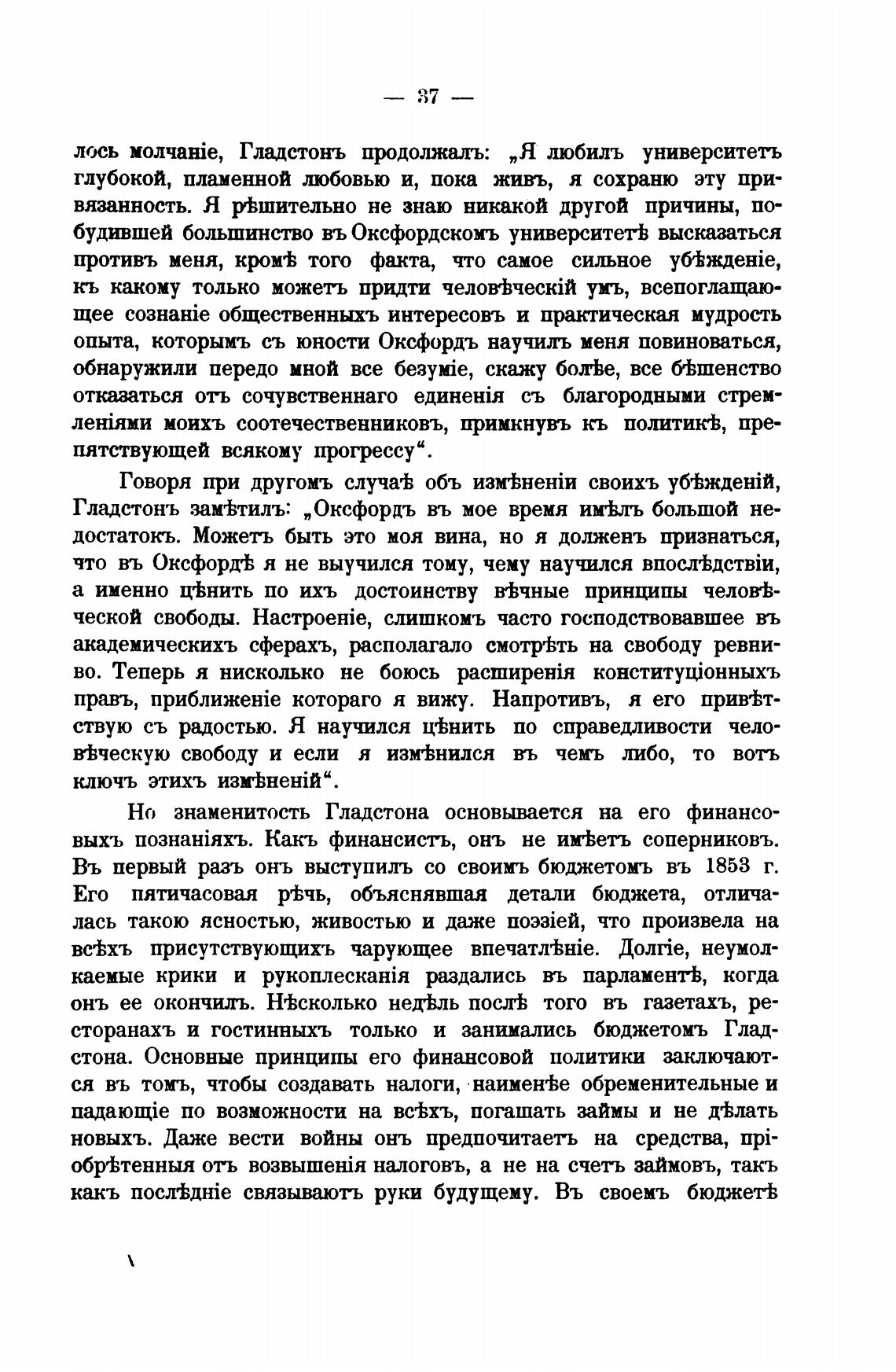 — 37 —

лось молчаніе, Гладстонъ продолжалъ: „Я любилъ университетъ глубокой, пламенной любовью и, пока живъ, я сохраню эту привязанность. Я рѣшительно не знаю никакой другой причины, побудившей большинство въ Оксфордскомъ университетѣ высказаться противъ меня, кромѣ того факта, что самое сильное убѣжденіе, къ какому только можетъ придти человѣческій умъ, всепоглащающее сознаніе общественныхъ интересовъ и практическая мудрость опыта, которымъ съ юности Оксфордъ научилъ меня повиноваться, обнаружили передо мной все безуміе, скажу болѣе, все бѣшенство отказаться отъ сочувственнаго единенія съ благородными стремленіями моихъ соотечественниковъ, примкнувъ къ политикѣ, препятствующей всякому прогрессу“.

Говоря при другомъ случаѣ объ измѣненіи своихъ убѣжденій, Гладстонъ замѣтилъ: „Оксфордъ въ мое время имѣлъ большой недостатокъ. Можетъ быть это моя вина, но я долженъ признаться, что въ Оксфордѣ я не выучился тому, чему научился впослѣдствіи, а именно цѣнить по ихъ достоинству вѣчные принципы человѣческой свободы. Настроеніе, слишкомъ часто господствовавшее въ академическихъ сферахъ, располагало смотрѣть на свободу ревниво. Теперь я нисколько не боюсь расширенія конституціонныхъ правъ, приближеніе котораго я вижу. Напротивъ, я его привѣтствую съ радостью. Я научился цѣнить по справедливости человѣческую свободу и если я измѣнился въ чемъ либо, то вотъ ключъ этихъ измѣненій“.

Но знаменитость Гладстона основывается на его финансовыхъ познаніяхъ. Какъ финансистъ, онъ не имѣетъ соперниковъ. Въ первый разъ онъ выступилъ со своимъ бюджетомъ въ 1853 г. Его пятичасовая рѣчь, объяснявшая детали бюджета, отличалась такою ясностью, живостью и даже поэзіей, что произвела на всѣхъ присутствующихъ чарующее впечатлѣніе. Долгіе, неумолкаемые крики и рукоплесканія раздались въ парламентѣ, когда онъ ее окончилъ. Нѣсколько недѣль послѣ того въ газетахъ, ресторанахъ и гостинныхъ только и занимались бюджетомъ Гладстона. Основные принципы его финансовой политики заключаются въ томъ, чтобы создавать налоги, наименѣе обременительные и падающіе по возможности на всѣхъ, погашать займы и не дѣлать новыхъ. Даже вести войны онъ предпочитаетъ на средства, пріобрѣтенныя отъ возвышенія налоговъ, а не на счетъ займовъ, такъ какъ послѣдніе связываютъ руки будущему. Въ своемъ бюджетѣ